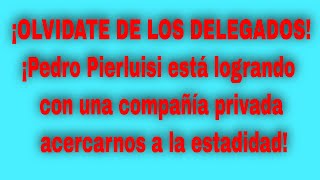 ¡OLVIDATE DE LOS DELEGADOS!

¡Pedro Pierluisi está logrando con una compañía privada acercarnos a la estadidad!